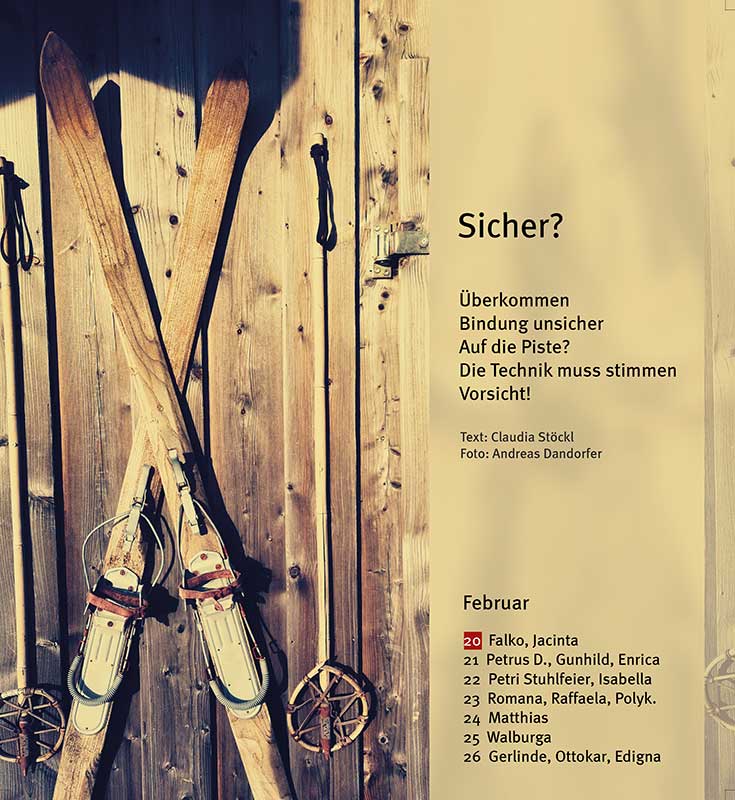 Sicher?

Überkommen
Bindung unsicher
Auf die Piste?
Die Technik muss stimmen
Vorsicht!

Text: Claudia Stöckl
Foto: Andreas Dandorfer

Februar

20 Falko, Jacinta
21 Petrus D., Gunhild, Enrica
22 Petri Stuhlfeier, Isabella
23 Romana, Raffaela, Polyk.
24 Matthias
25 Walburga
26 Gerlinde, Ottokar, Edigna